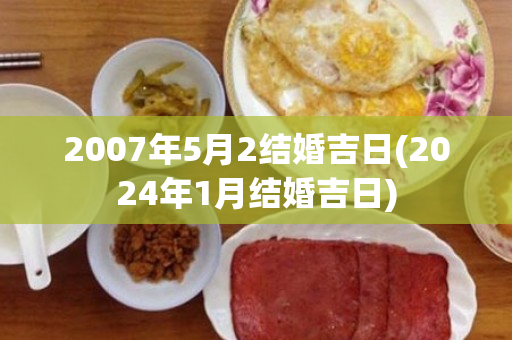 2007年5月2结婚吉日(2024年1月结婚吉日)